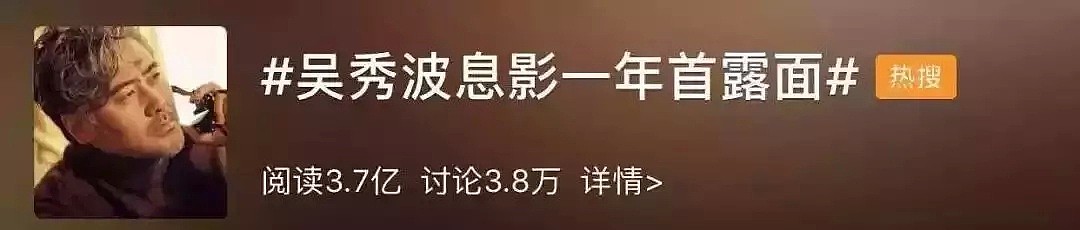 #吴秀波息影一年首露面# 热搜

阅读3.7亿 讨论3.8万 详情>